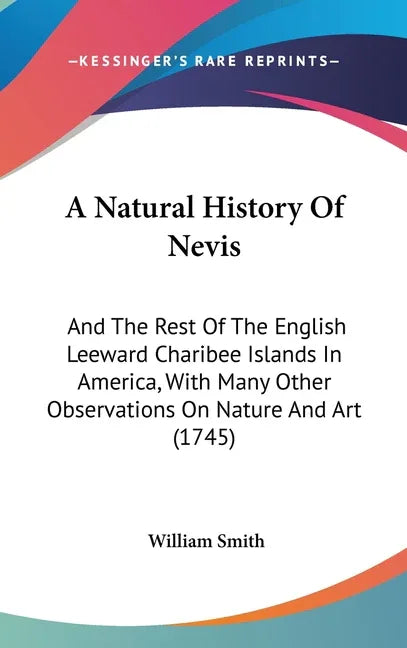 —KESSINGER'S RARE REPRINTS—

A Natural History Of Nevis

And The Rest Of The English Leeward Charibee Islands In America, With Many Other Observations On Nature And Art (1745)

William Smith